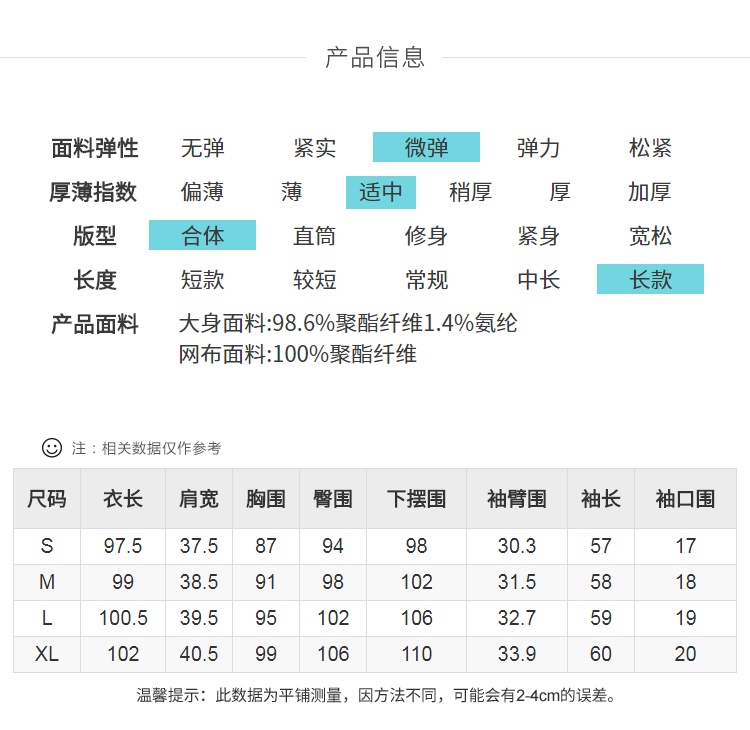 产品信息

面料弹性 无弹 紧实 微弹 弹力 松紧

厚薄指数 偏薄 薄 适中 稍厚 厚 加厚

版型 合体 直筒 修身 紧身 宽松

长度 短款 较短 常规 中长 长款

产品面料 大身面料:98.6%聚酯纤维1.4%氨纶
网布面料:100%聚酯纤维

注：相关数据仅作参考

| 尺码 | 衣长 | 肩宽 | 胸围 | 臀围 | 下摆围 | 袖臂围 | 袖长 | 袖口围 |
|---|---|---|---|---|---|---|---|---|
| S | 97.5 | 37.5 | 87 | 94 | 98 | 30.3 | 57 | 17 |
| M | 99 | 38.5 | 91 | 98 | 102 | 31.5 | 58 | 18 |
| L | 100.5 | 39.5 | 95 | 102 | 106 | 32.7 | 59 | 19 |
| XL | 102 | 40.5 | 99 | 106 | 110 | 33.9 | 60 | 20 |

温馨提示：此数据为平铺测量，因方法不同，可能会有2-4cm的误差。